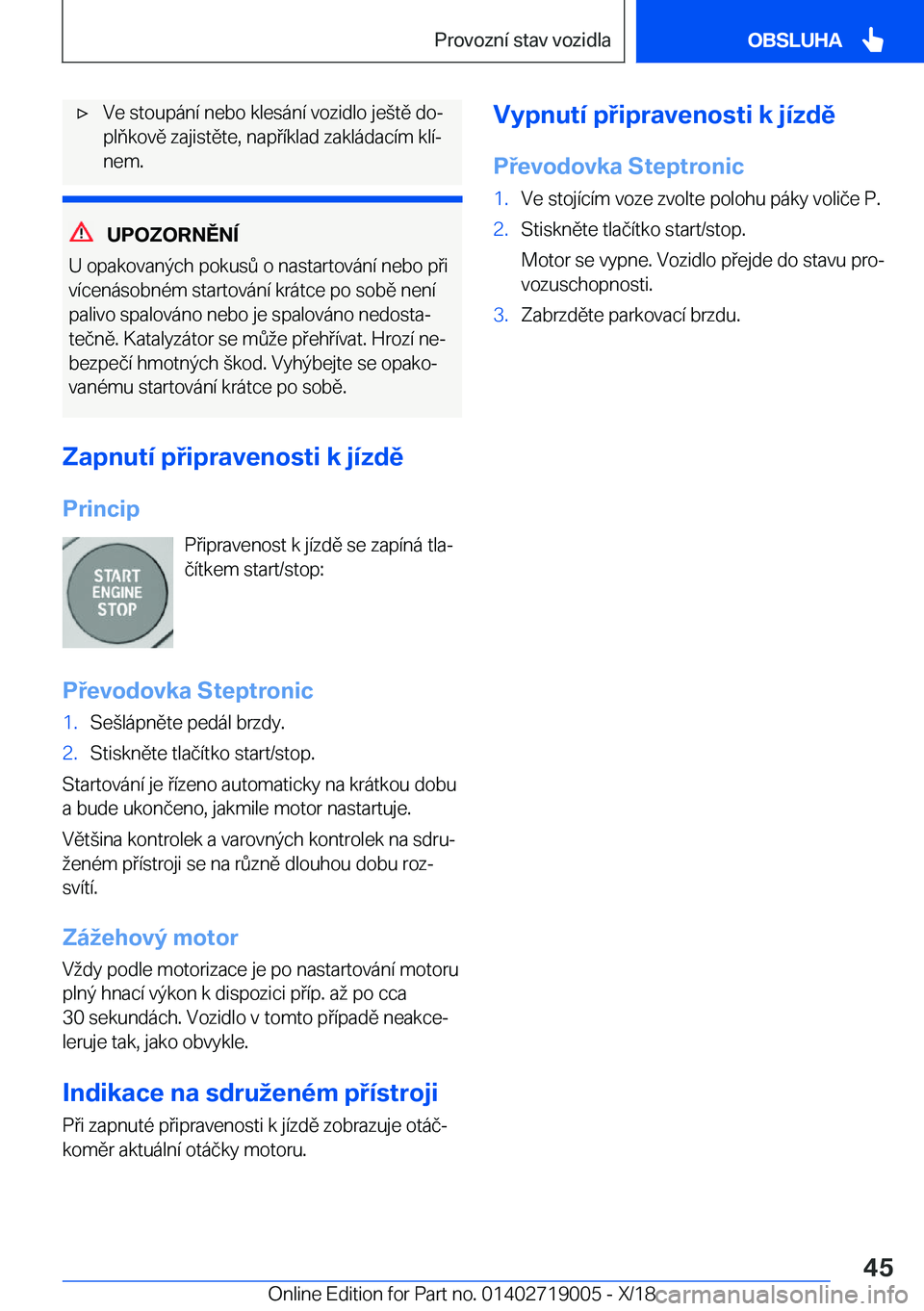 Provozní stav vozidla

OBSLUHA

▷ Ve stoupání nebo klesání vozidlo ještě doplňkově zajistěte, například zakládacím klínem.

UPOZORNĚNÍ

U opakovaných pokusů o nastartování nebo při vícenásobném startování krátce po sobě není palivo spalováno nebo je spalováno nedostatečně. Katalyzátor se může přehřívat. Hrozí nebezpečí hmotných škod. Vyhýbejte se opakovanému startování krátce po sobě.

Zapnutí připravenosti k jízdě

Princip

START ENGINE STOP

Připravenost k jízdě se zapíná tlačítkem start/stop:

Převodovka Steptronic

1. Sešlápněte pedál brzdy.
2. Stiskněte tlačítko start/stop.

Startování je řízeno automaticky na krátkou dobu a bude ukončeno, jakmile motor nastartuje.

Většina kontrolek a varovných kontrolek na sdruženém přístroji se na různě dlouhou dobu rozsvítí.

Zážehový motor

Vždy podle motorizace je po nastartování motoru plný hnací výkon k dispozici příp. až po cca 30 sekundách. Vozidlo v tomto případě neakceleruje tak, jako obvykle.

Indikace na sdruženém přístroji

Při zapnuté připravenosti k jízdě zobrazuje otáčkoměr aktuální otáčky motoru.

Vypnutí připravenosti k jízdě

Převodovka Steptronic

1. Ve stojícím voze zvolte polohu páky voliče P.
2. Stiskněte tlačítko start/stop.
Motor se vypne. Vozidlo přejde do stavu provozuschopnosti.
3. Zabrzděte parkovací brzdu.

45

Online Edition for Part no. 01402719005 - X/18 carmanualsonline.info